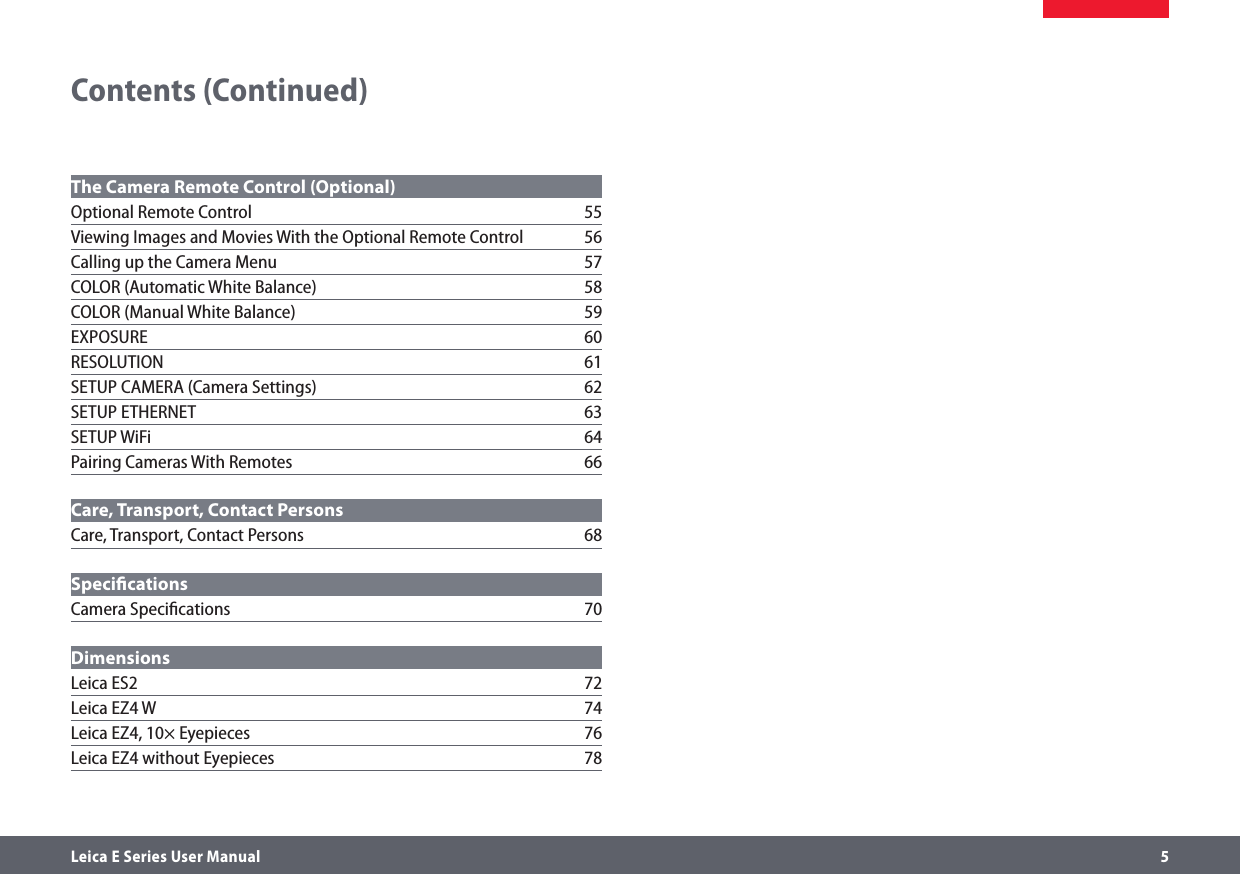 Contents (Continued)

| The Camera Remote Control (Optional) | |
|---|---|
| Optional Remote Control | 55 |
| Viewing Images and Movies With the Optional Remote Control | 56 |
| Calling up the Camera Menu | 57 |
| COLOR (Automatic White Balance) | 58 |
| COLOR (Manual White Balance) | 59 |
| EXPOSURE | 60 |
| RESOLUTION | 61 |
| SETUP CAMERA (Camera Settings) | 62 |
| SETUP ETHERNET | 63 |
| SETUP WiFi | 64 |
| Pairing Cameras With Remotes | 66 |

| Care, Transport, Contact Persons | |
|---|---|
| Care, Transport, Contact Persons | 68 |

| Specifications | |
|---|---|
| Camera Specifications | 70 |

| Dimensions | |
|---|---|
| Leica ES2 | 72 |
| Leica EZ4 W | 74 |
| Leica EZ4, 10× Eyepieces | 76 |
| Leica EZ4 without Eyepieces | 78 |

Leica E Series User Manual 5